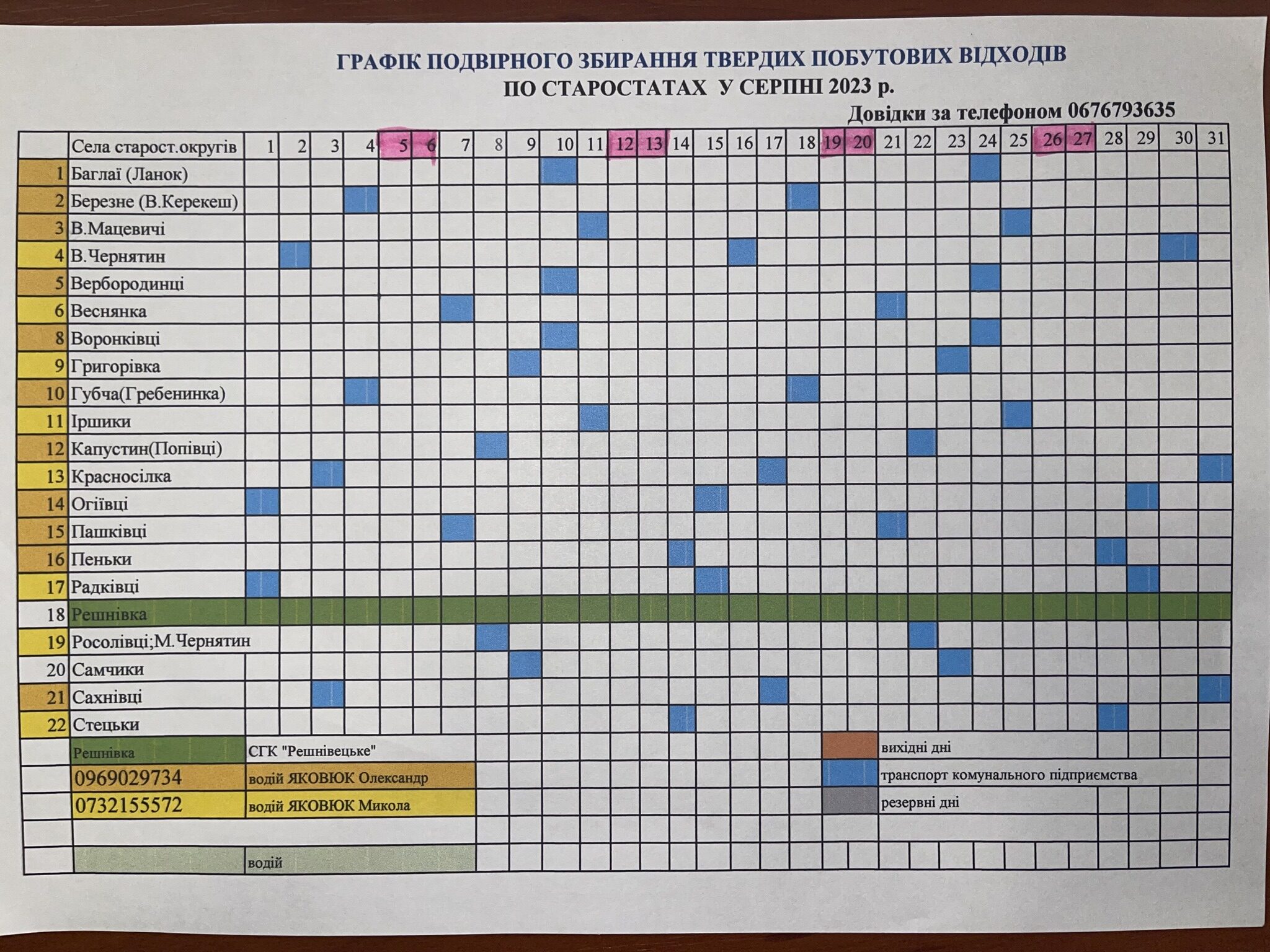 ГРАФІК ПОДВІРНОГО ЗБИРАННЯ ТВЕРДИХ ПОБУТОВИХ ВІДХОДІВ
ПО СТАРОСТАТАХ У СЕРПНІ 2023 р.

Довідки за телефоном 0676793635

| | Села старост.округів | 1 | 2 | 3 | 4 | 5 | 6 | 7 | 8 | 9 | 10 | 11 | 12 | 13 | 14 | 15 | 16 | 17 | 18 | 19 | 20 | 21 | 22 | 23 | 24 | 25 | 26 | 27 | 28 | 29 | 30 | 31 |
|---|---|---|---|---|---|---|---|---|---|---|---|---|---|---|---|---|---|---|---|---|---|---|---|---|---|---|---|---|---|---|---|---|
| 1 | Баглаї (Ланок) | | | | | | | | | | | | | | | | | | | | | | | | | | | | | | | |
| 2 | Березне (В.Керекеш) | | | | | | | | | | | | | | | | | | | | | | | | | | | | | | | |
| 3 | В.Мацевичі | | | | | | | | | | | | | | | | | | | | | | | | | | | | | | | |
| 4 | В.Чернятин | | | | | | | | | | | | | | | | | | | | | | | | | | | | | | | |
| 5 | Вербородинці | | | | | | | | | | | | | | | | | | | | | | | | | | | | | | | |
| 6 | Веснянка | | | | | | | | | | | | | | | | | | | | | | | | | | | | | | | |
| 8 | Воронківці | | | | | | | | | | | | | | | | | | | | | | | | | | | | | | | |
| 9 | Григорівка | | | | | | | | | | | | | | | | | | | | | | | | | | | | | | | |
| 10 | Губча(Гребенинка) | | | | | | | | | | | | | | | | | | | | | | | | | | | | | | | |
| 11 | Іршики | | | | | | | | | | | | | | | | | | | | | | | | | | | | | | | |
| 12 | Капустин(Попівці) | | | | | | | | | | | | | | | | | | | | | | | | | | | | | | | |
| 13 | Красносілка | | | | | | | | | | | | | | | | | | | | | | | | | | | | | | | |
| 14 | Огіївці | | | | | | | | | | | | | | | | | | | | | | | | | | | | | | | |
| 15 | Пашківці | | | | | | | | | | | | | | | | | | | | | | | | | | | | | | | |
| 16 | Пеньки | | | | | | | | | | | | | | | | | | | | | | | | | | | | | | | |
| 17 | Радківці | | | | | | | | | | | | | | | | | | | | | | | | | | | | | | | |
| 18 | Решнівка | | | | | | | | | | | | | | | | | | | | | | | | | | | | | | | |
| 19 | Росолівці;М.Чернятин | | | | | | | | | | | | | | | | | | | | | | | | | | | | | | | |
| 20 | Самчики | | | | | | | | | | | | | | | | | | | | | | | | | | | | | | | |
| 21 | Сахнівці | | | | | | | | | | | | | | | | | | | | | | | | | | | | | | | |
| 22 | Стецьки | | | | | | | | | | | | | | | | | | | | | | | | | | | | | | | |

Решнівка СГК "Решнівецьке"
0969029734 водій ЯКОВЮК Олександр
0732155572 водій ЯКОВЮК Микола
водій

вихідні дні
транспорт комунального підприємства
резервні дні